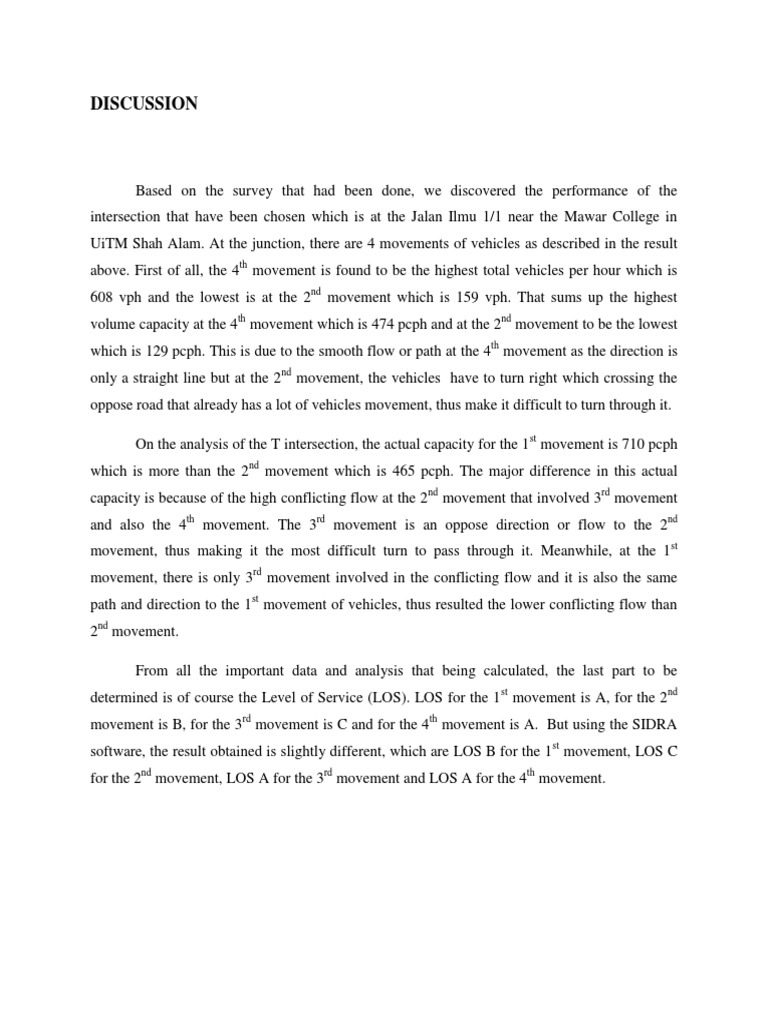 DISCUSSION

Based on the survey that had been done, we discovered the performance of the intersection that have been chosen which is at the Jalan Ilmu 1/1 near the Mawar College in UiTM Shah Alam. At the junction, there are 4 movements of vehicles as described in the result above. First of all, the 4$^{th}$ movement is found to be the highest total vehicles per hour which is 608 vph and the lowest is at the 2$^{nd}$ movement which is 159 vph. That sums up the highest volume capacity at the 4$^{th}$ movement which is 474 pcph and at the 2$^{nd}$ movement to be the lowest which is 129 pcph. This is due to the smooth flow or path at the 4$^{th}$ movement as the direction is only a straight line but at the 2$^{nd}$ movement, the vehicles have to turn right which crossing the oppose road that already has a lot of vehicles movement, thus make it difficult to turn through it.

On the analysis of the T intersection, the actual capacity for the 1$^{st}$ movement is 710 pcph which is more than the 2$^{nd}$ movement which is 465 pcph. The major difference in this actual capacity is because of the high conflicting flow at the 2$^{nd}$ movement that involved 3$^{rd}$ movement and also the 4$^{th}$ movement. The 3$^{rd}$ movement is an oppose direction or flow to the 2$^{nd}$ movement, thus making it the most difficult turn to pass through it. Meanwhile, at the 1$^{st}$ movement, there is only 3$^{rd}$ movement involved in the conflicting flow and it is also the same path and direction to the 1$^{st}$ movement of vehicles, thus resulted the lower conflicting flow than 2$^{nd}$ movement.

From all the important data and analysis that being calculated, the last part to be determined is of course the Level of Service (LOS). LOS for the 1$^{st}$ movement is A, for the 2$^{nd}$ movement is B, for the 3$^{rd}$ movement is C and for the 4$^{th}$ movement is A. But using the SIDRA software, the result obtained is slightly different, which are LOS B for the 1$^{st}$ movement, LOS C for the 2$^{nd}$ movement, LOS A for the 3$^{rd}$ movement and LOS A for the 4$^{th}$ movement.